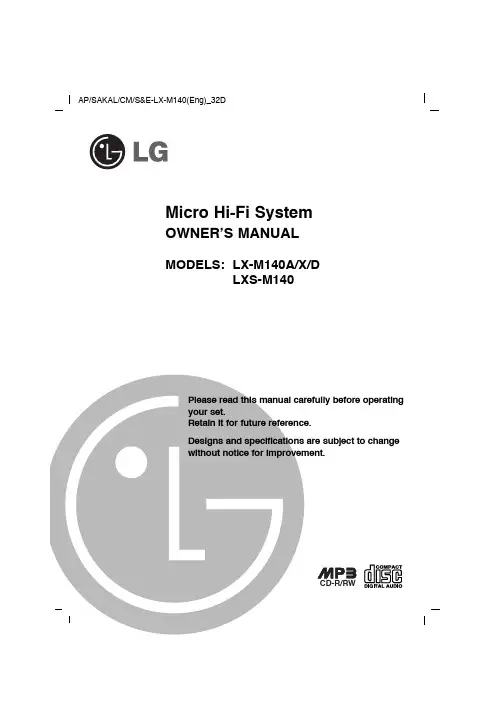 AP/SAKAL/CM/S&E-LX-M140(Eng)_32D

LG

Micro Hi-Fi System
OWNER'S MANUAL

MODELS: LX-M140A/X/D
LXS-M140

Please read this manual carefully before operating your set.
Retain it for future reference.

Designs and specifications are subject to change without notice for improvement.

MP3
CD-R/RW

COMPACT
disc
DIGITAL AUDIO